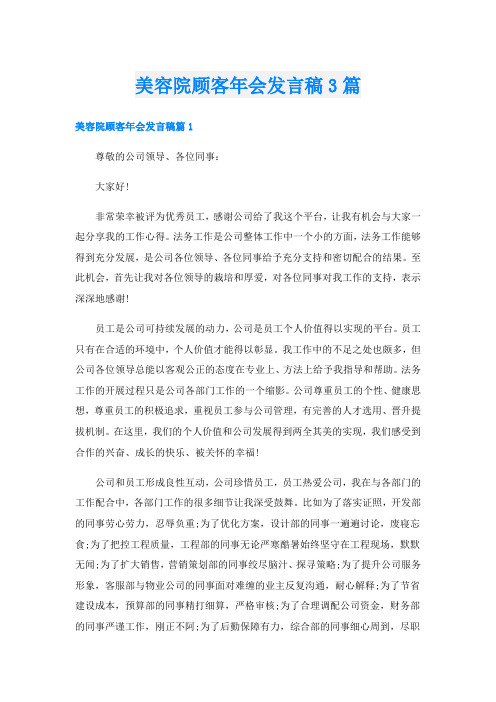 美容院顾客年会发言稿3篇

美容院顾客年会发言稿篇1

尊敬的公司领导、各位同事：

大家好！

非常荣幸被评为优秀员工，感谢公司给了我这个平台，让我有机会与大家一起分享我的工作心得。法务工作是公司整体工作中一个小的方面，法务工作能够得到充分发展，是公司各位领导、各位同事给予充分支持和密切配合的结果。至此机会，首先让我对各位领导的栽培和厚爱，对各位同事对我工作的支持，表示深深地感谢！

员工是公司可持续发展的动力，公司是员工个人价值得以实现的平台。员工只有在合适的环境中，个人价值才能得以彰显。我工作中的不足之处也颇多，但公司各位领导总能以客观公正的态度在专业上、方法上给予我指导和帮助。法务工作的开展过程只是公司各部门工作的一个缩影。公司尊重员工的个性、健康思想，尊重员工的积极追求，重视员工参与公司管理，有完善的人才选用、晋升提拔机制。在这里，我们的个人价值和公司发展得到两全其美的实现，我们感受到合作的兴奋、成长的快乐、被关怀的幸福！

公司和员工形成良性互动，公司珍惜员工，员工热爱公司，我在与各部门的工作配合中，各部门工作的很多细节让我深受鼓舞。比如为了落实证照，开发部的同事劳心劳力，忍辱负重；为了优化方案，设计部的同事一遍遍讨论，废寝忘食；为了把控工程质量，工程部的同事无论严寒酷暑始终坚守在工程现场，默默无闻；为了扩大销售，营销策划部的同事绞尽脑汁、探寻策略；为了提升公司服务形象，客服部与物业公司的同事面对难缠的业主反复沟通，耐心解释；为了节省建设成本，预算部的同事精打细算，严格审核；为了合理调配公司资金，财务部的同事严谨工作，刚正不阿；为了后勤保障有力，综合部的同事细心周到，尽职